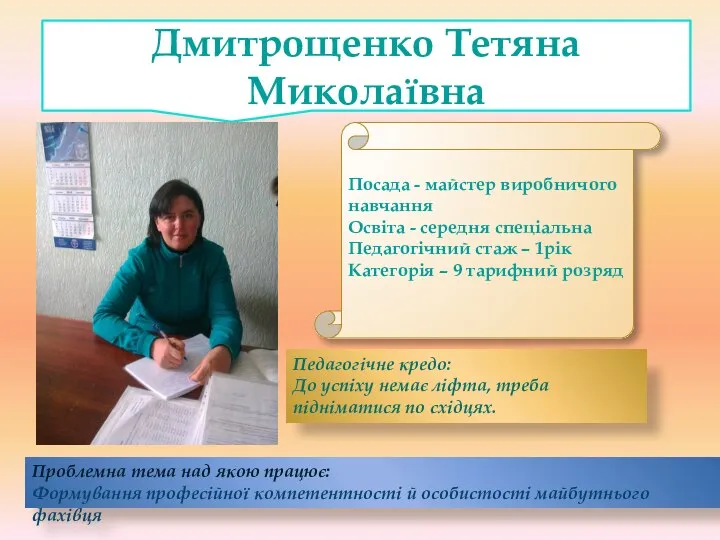 Дмитрощенко Тетяна Миколаївна

Посада - майстер виробничого навчання
Освіта - середня спеціальна
Педагогічний стаж – 1рік
Категорія – 9 тарифний розряд

Педагогічне кредо:
До успіху немає ліфта, треба підніматися по східцях.

Проблемна тема над якою працює:
Формування професійної компетентності й особистості майбутнього фахівця